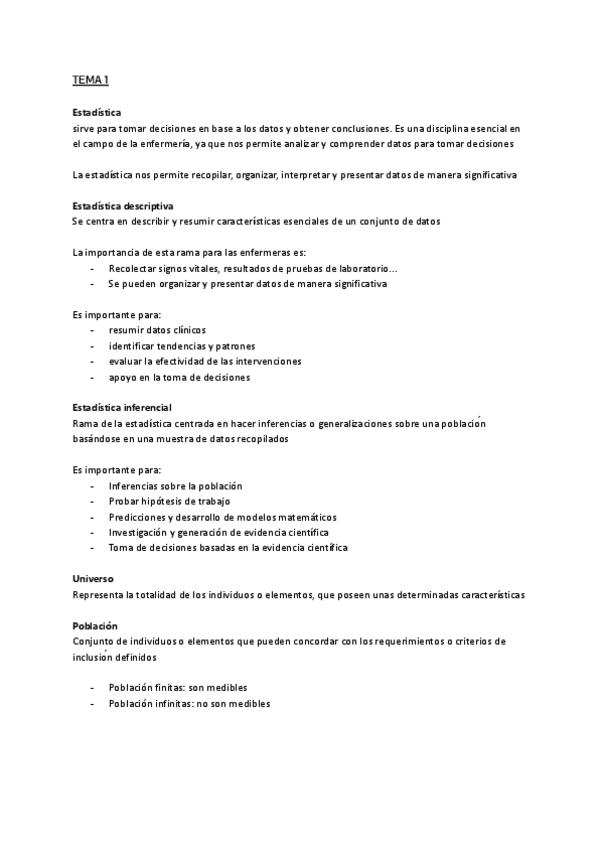 TEMA 1

Estadística
sirve para tomar decisiones en base a los datos y obtener conclusiones. Es una disciplina esencial en el campo de la enfermería, ya que nos permite analizar y comprender datos para tomar decisiones

La estadística nos permite recopilar, organizar, interpretar y presentar datos de manera significativa

Estadística descriptiva
Se centra en describir y resumir características esenciales de un conjunto de datos

La importancia de esta rama para las enfermeras es:
- Recolectar signos vitales, resultados de pruebas de laboratorio…
- Se pueden organizar y presentar datos de manera significativa

Es importante para:
- resumir datos clínicos
- identificar tendencias y patrones
- evaluar la efectividad de las intervenciones
- apoyo en la toma de decisiones

Estadística inferencial
Rama de la estadística centrada en hacer inferencias o generalizaciones sobre una población basándose en una muestra de datos recopilados

Es importante para:
- Inferencias sobre la población
- Probar hipótesis de trabajo
- Predicciones y desarrollo de modelos matemáticos
- Investigación y generación de evidencia científica
- Toma de decisiones basadas en la evidencia científica

Universo
Representa la totalidad de los individuos o elementos, que poseen unas determinadas características

Población
Conjunto de individuos o elementos que pueden concordar con los requerimientos o criterios de inclusión definidos

- Población finitas: son medibles
- Población infinitas: no son medibles